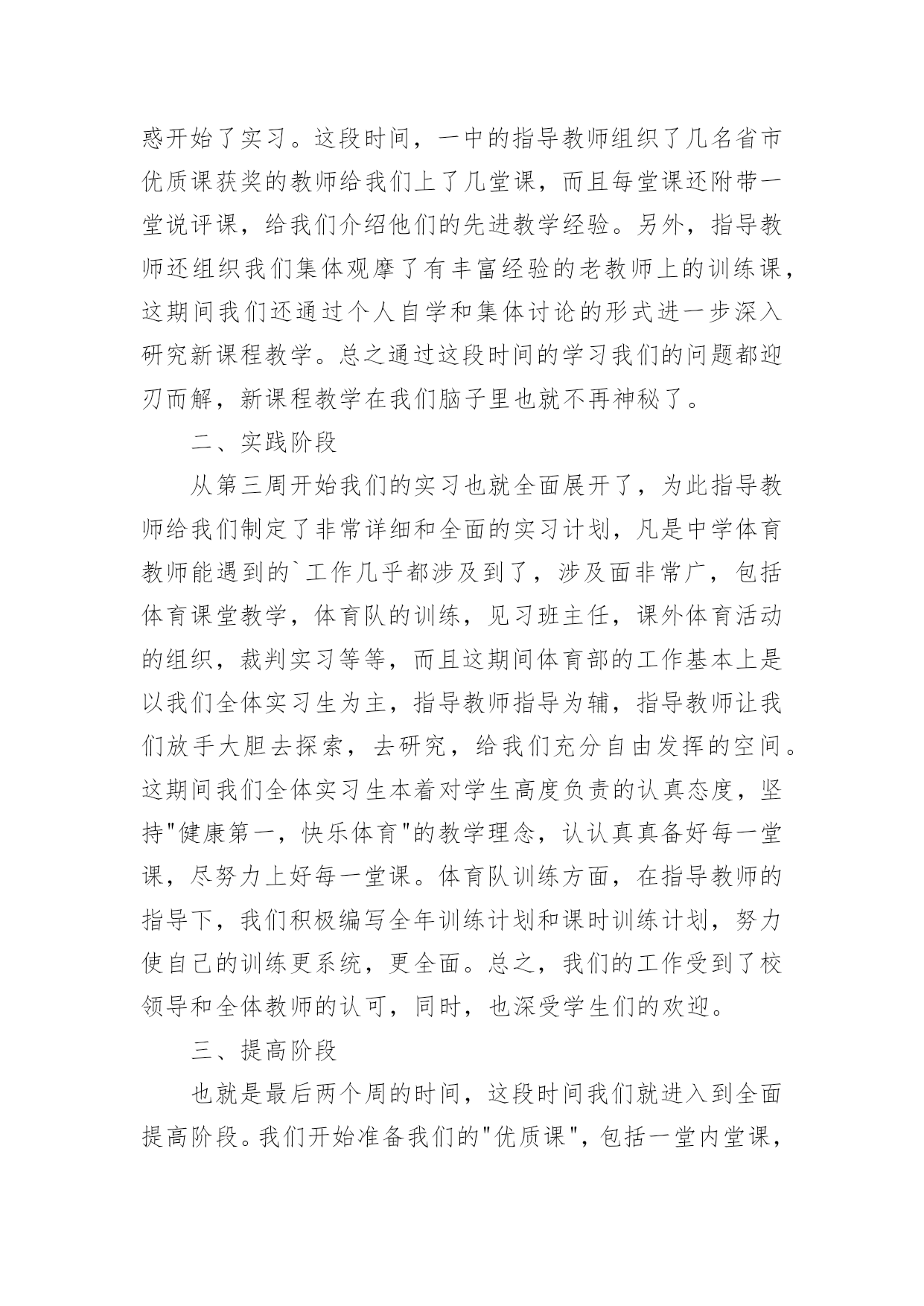 惑开始了实习。这段时间，一中的指导教师组织了几名省市优质课获奖的教师给我们上了几堂课，而且每堂课还附带一堂说评课，给我们介绍他们的先进教学经验。另外，指导教师还组织我们集体观摩了有丰富经验的老教师上的训练课，这期间我们还通过个人自学和集体讨论的形式进一步深入研究新课程教学。总之通过这段时间的学习我们的问题都迎刃而解，新课程教学在我们脑子里也就不再神秘了。

二、实践阶段

从第三周开始我们的实习也就全面展开了，为此指导教师给我们制定了非常详细和全面的实习计划，凡是中学体育教师能遇到的`工作几乎都涉及到了，涉及面非常广，包括体育课堂教学，体育队的训练，见习班主任，课外体育活动的组织，裁判实习等等，而且这期间体育部的工作基本上是以我们全体实习生为主，指导教师指导为辅，指导教师让我们放手大胆去探索，去研究，给我们充分自由发挥的空间。这期间我们全体实习生本着对学生高度负责的认真态度，坚持"健康第一，快乐体育"的教学理念，认认真真备好每一堂课，尽努力上好每一堂课。体育队训练方面，在指导教师的指导下，我们积极编写全年训练计划和课时训练计划，努力使自己的训练更系统，更全面。总之，我们的工作受到了校领导和全体教师的认可，同时，也深受学生们的欢迎。

三、提高阶段

也就是最后两个周的时间，这段时间我们就进入到全面提高阶段。我们开始准备我们的"优质课"，包括一堂内堂课，